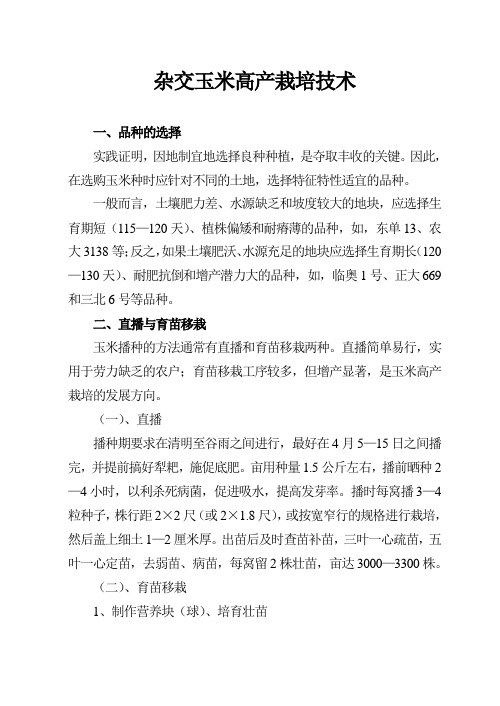 杂交玉米高产栽培技术

一、品种的选择

实践证明，因地制宜地选择良种种植，是夺取丰收的关键。因此，在选购玉米种时应针对不同的土地，选择特征特性适宜的品种。

一般而言，土壤肥力差、水源缺乏和坡度较大的地块，应选择生育期短（115—120天）、植株偏矮和耐瘠薄的品种，如，东单13、农大3138等；反之，如果土壤肥沃、水源充足的地块应选择生育期长（120—130天）、耐肥抗倒和增产潜力大的品种，如，临奥1号、正大669和三北6号等品种。

二、直播与育苗移栽

玉米播种的方法通常有直播和育苗移栽两种。直播简单易行，实用于劳力缺乏的农户；育苗移栽工序较多，但增产显著，是玉米高产栽培的发展方向。

（一）、直播

播种期要求在清明至谷雨之间进行，最好在4月5—15日之间播完，并提前搞好犁耙，施促底肥。亩用种量1.5公斤左右，播前晒种2—4小时，以利杀死病菌，促进吸水，提高发芽率。播时每窝播3—4粒种子，株行距2×2尺（或2×1.8尺），或按宽窄行的规格进行栽培，然后盖上细土1—2厘米厚。出苗后及时查苗补苗，三叶一心疏苗，五叶一心定苗，去弱苗、病苗，每窝留2株壮苗，亩达3000—3300株。

（二）、育苗移栽

1、制作营养块（球）、培育壮苗